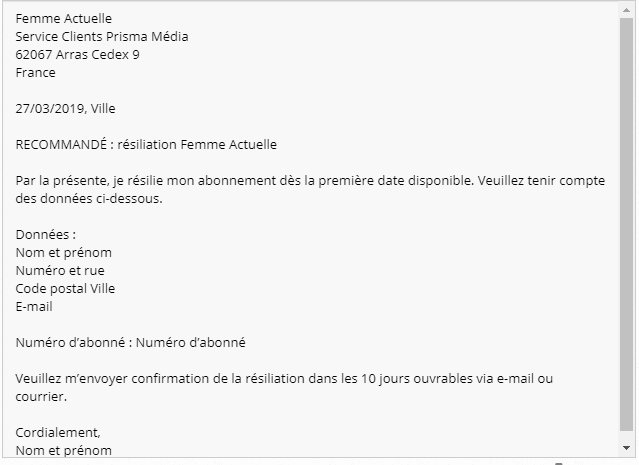 Femme Actuelle
Service Clients Prisma Média
62067 Arras Cedex 9
France

27/03/2019, Ville

RECOMMANDÉ : résiliation Femme Actuelle

Par la présente, je résilie mon abonnement dès la première date disponible. Veuillez tenir compte des données ci-dessous.

Données :
Nom et prénom
Numéro et rue
Code postal Ville
E-mail

Numéro d'abonné : Numéro d'abonné

Veuillez m'envoyer confirmation de la résiliation dans les 10 jours ouvrables via e-mail ou courrier.

Cordialement,
Nom et prénom